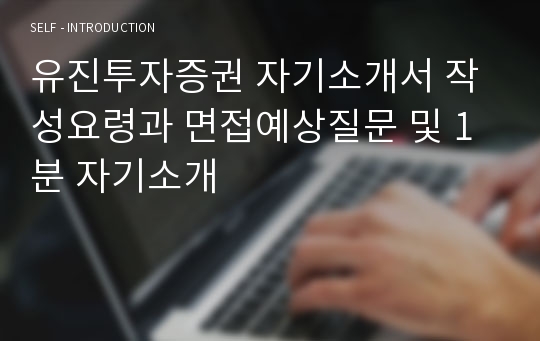 SELF - INTRODUCTION

유진투자증권 자기소개서 작성요령과 면접예상질문 및 1분 자기소개